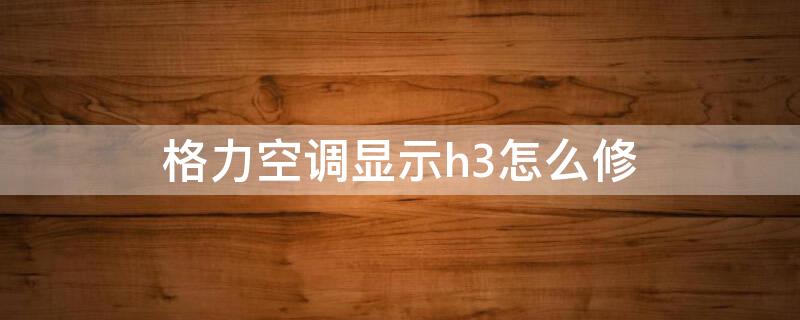 格力空调显示h3怎么修